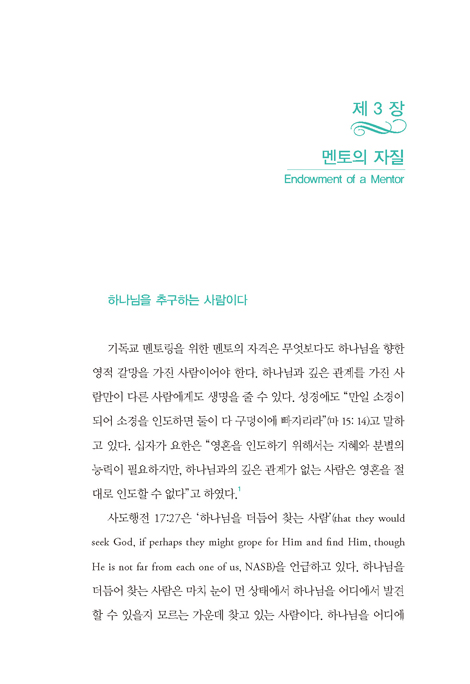 제 3 장

멘토의 자질
Endowment of a Mentor

하나님을 추구하는 사람이다

기독교 멘토링을 위한 멘토의 자격은 무엇보다도 하나님을 향한 영적 갈망을 가진 사람이어야 한다. 하나님과 깊은 관계를 가진 사람만이 다른 사람에게도 생명을 줄 수 있다. 성경에도 "만일 소경이 되어 소경을 인도하면 둘이 다 구덩이에 빠지리라"(마 15: 14)고 말하고 있다. 십자가 요한은 "영혼을 인도하기 위해서는 지혜와 분별의 능력이 필요하지만, 하나님과의 깊은 관계가 없는 사람은 영혼을 절대로 인도할 수 없다"고 하였다.$^1$

사도행전 17:27은 '하나님을 더듬어 찾는 사람'(that they would seek God, if perhaps they might grope for Him and find Him, though He is not far from each one of us, NASB)을 언급하고 있다. 하나님을 더듬어 찾는 사람은 마치 눈이 먼 상태에서 하나님을 어디에서 발견할 수 있을지 모르는 가운데 찾고 있는 사람이다. 하나님을 어디에